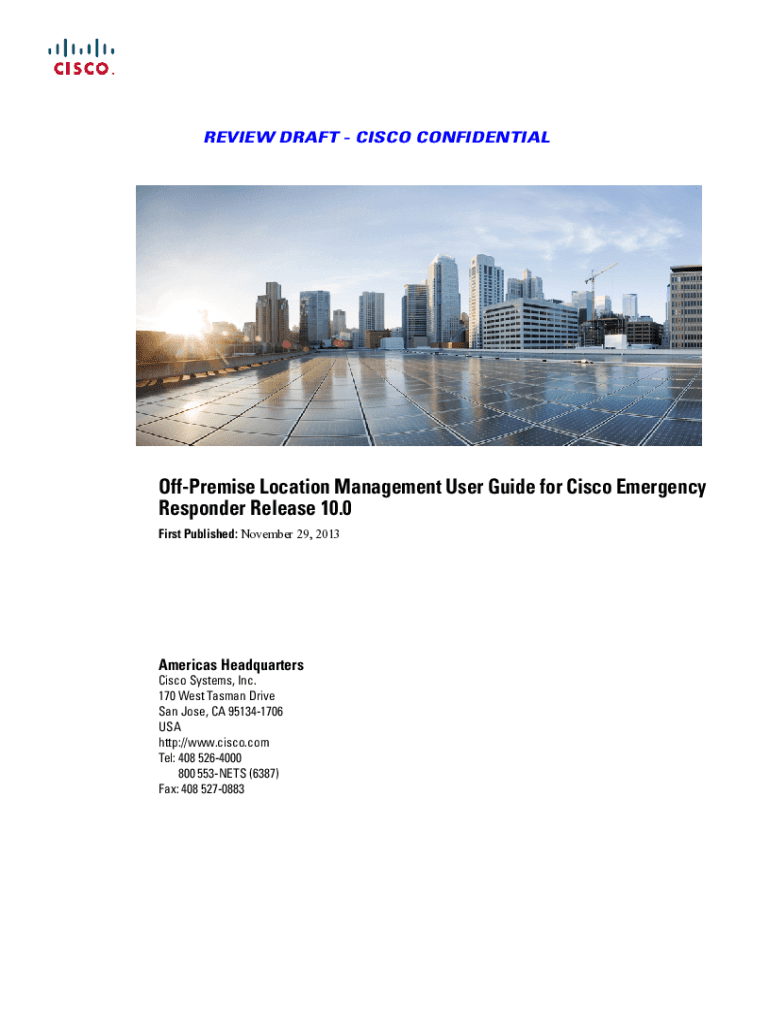 CISCO.

REVIEW DRAFT - CISCO CONFIDENTIAL

Off-Premise Location Management User Guide for Cisco Emergency Responder Release 10.0

First Published: November 29, 2013

Americas Headquarters
Cisco Systems, Inc.
170 West Tasman Drive
San Jose, CA 95134-1706
USA
http://www.cisco.com
Tel: 408 526-4000
800 553-NETS (6387)
Fax: 408 527-0883